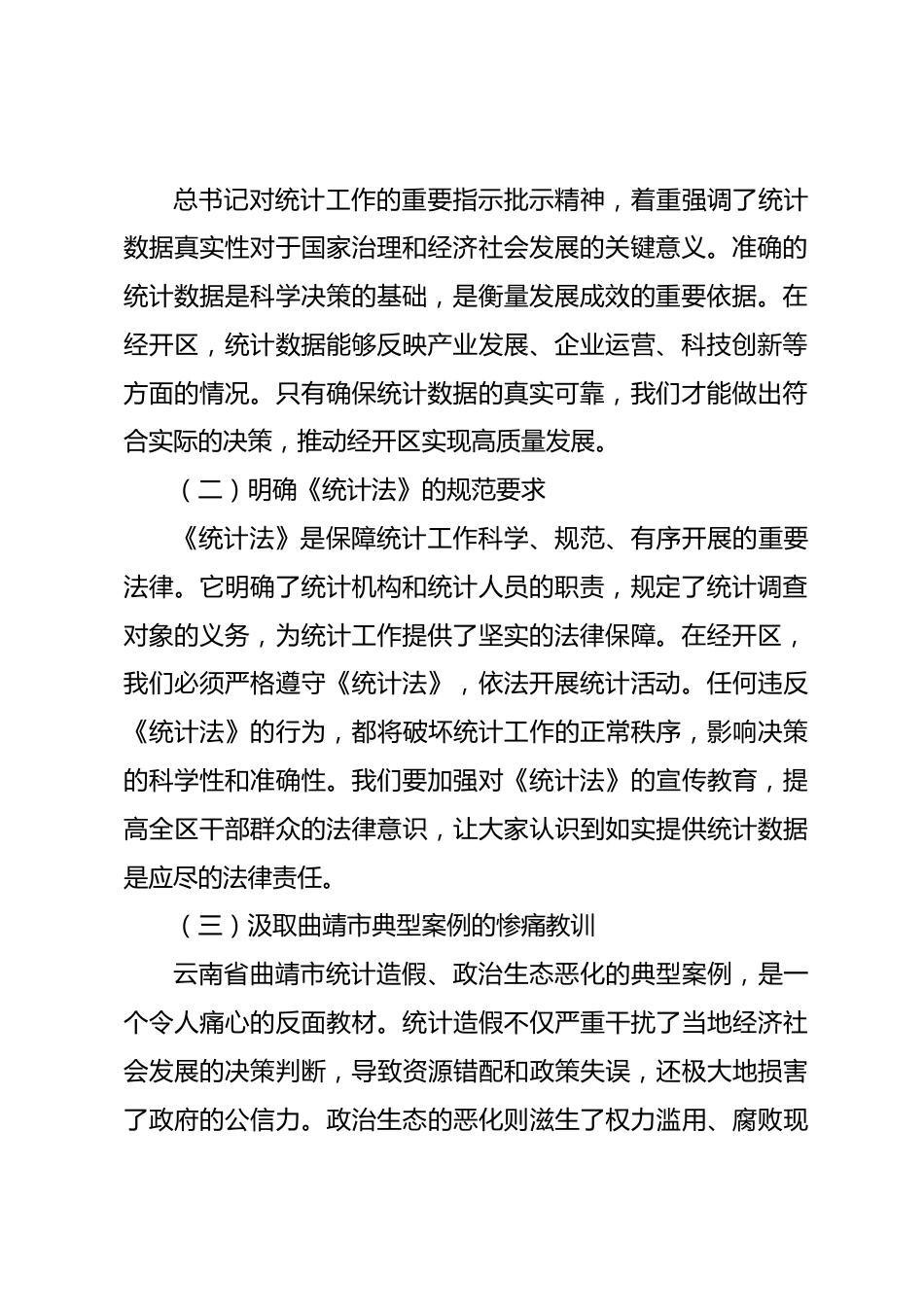 总书记对统计工作的重要指示批示精神，着重强调了统计数据真实性对于国家治理和经济社会发展的关键意义。准确的统计数据是科学决策的基础，是衡量发展成效的重要依据。在经开区，统计数据能够反映产业发展、企业运营、科技创新等方面的情况。只有确保统计数据的真实可靠，我们才能做出符合实际的决策，推动经开区实现高质量发展。

（二）明确《统计法》的规范要求

《统计法》是保障统计工作科学、规范、有序开展的重要法律。它明确了统计机构和统计人员的职责，规定了统计调查对象的义务，为统计工作提供了坚实的法律保障。在经开区，我们必须严格遵守《统计法》，依法开展统计活动。任何违反《统计法》的行为，都将破坏统计工作的正常秩序，影响决策的科学性和准确性。我们要加强对《统计法》的宣传教育，提高全区干部群众的法律意识，让大家认识到如实提供统计数据是应尽的法律责任。

（三）汲取曲靖市典型案例的惨痛教训

云南省曲靖市统计造假、政治生态恶化的典型案例，是一个令人痛心的反面教材。统计造假不仅严重干扰了当地经济社会发展的决策判断，导致资源错配和政策失误，还极大地损害了政府的公信力。政治生态的恶化则滋生了权力滥用、腐败现